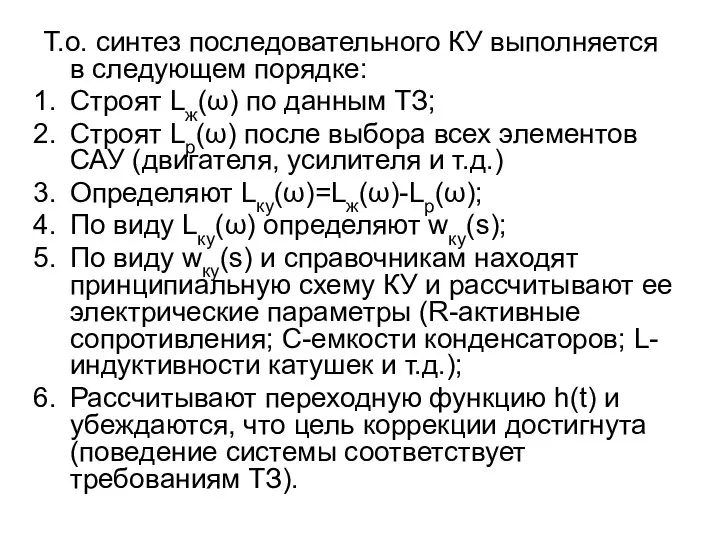 Т.о. синтез последовательного КУ выполняется в следующем порядке:

1. Строят $L_ж(\omega)$ по данным ТЗ;
2. Строят $L_р(\omega)$ после выбора всех элементов САУ (двигателя, усилителя и т.д.)
3. Определяют $L_{ку}(\omega)=L_ж(\omega)-L_р(\omega)$;
4. По виду $L_{ку}(\omega)$ определяют $w_{ку}(s)$;
5. По виду $w_{ку}(s)$ и справочникам находят принципиальную схему КУ и рассчитывают ее электрические параметры (R-активные сопротивления; С-емкости конденсаторов; L-индуктивности катушек и т.д.);
6. Рассчитывают переходную функцию h(t) и убеждаются, что цель коррекции достигнута (поведение системы соответствует требованиям ТЗ).